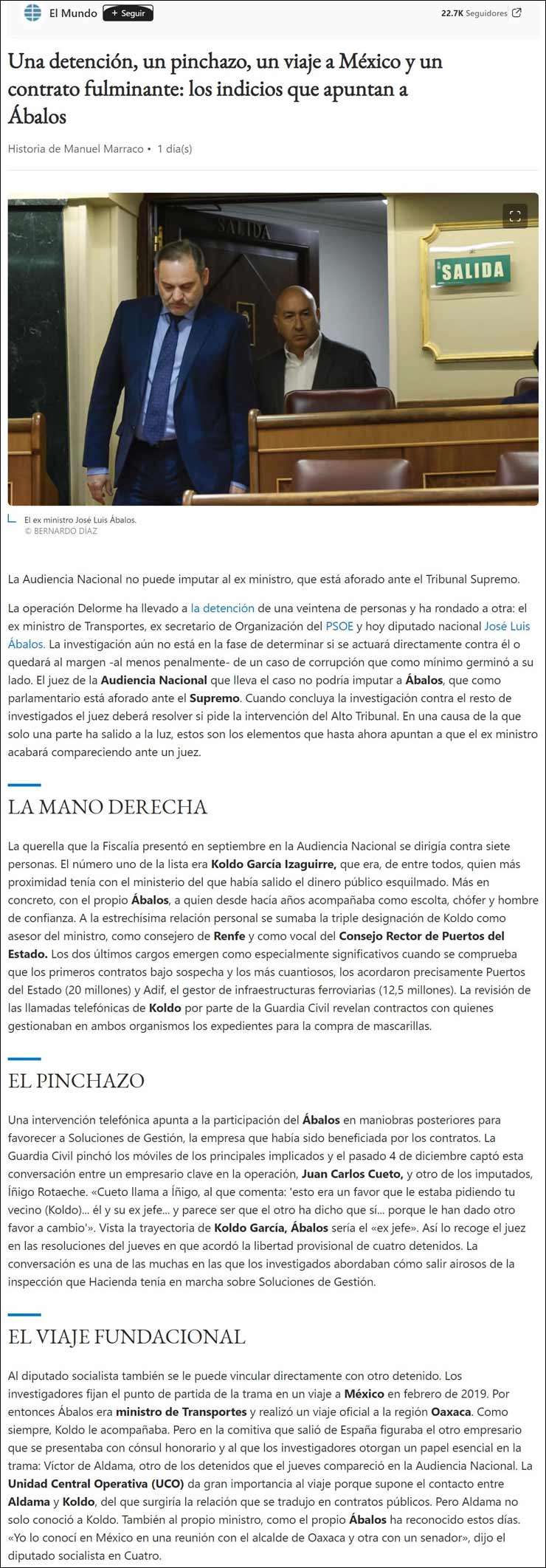 El Mundo + Seguir

22.7K Seguidores

Una detención, un pinchazo, un viaje a México y un contrato fulminante: los indicios que apuntan a Ábalos

Historia de Manuel Marraco • 1 día(s)

SALIDA

SALIDA

El ex ministro José Luis Ábalos.
© BERNARDO DÍAZ

La Audiencia Nacional no puede imputar al ex ministro, que está aforado ante el Tribunal Supremo.

La operación Delorme ha llevado a la detención de una veintena de personas y ha rondado a otra: el ex ministro de Transportes, ex secretario de Organización del PSOE y hoy diputado nacional José Luis Ábalos. La investigación aún no está en la fase de determinar si se actuará directamente contra él o quedará al margen -al menos penalmente- de un caso de corrupción que como mínimo germinó a su lado. El juez de la Audiencia Nacional que lleva el caso no podría imputar a Ábalos, que como parlamentario está aforado ante el Supremo. Cuando concluya la investigación contra el resto de investigados el juez deberá resolver si pide la intervención del Alto Tribunal. En una causa de la que solo una parte ha salido a la luz, estos son los elementos que hasta ahora apuntan a que el ex ministro acabará compareciendo ante un juez.

LA MANO DERECHA

La querella que la Fiscalía presentó en septiembre en la Audiencia Nacional se dirigía contra siete personas. El número uno de la lista era Koldo García Izaguirre, que era, de entre todos, quien más proximidad tenía con el ministerio del que había salido el dinero público esquilmado. Más en concreto, con el propio Ábalos, a quien desde hacía años acompañaba como escolta, chófer y hombre de confianza. A la estrechísima relación personal se sumaba la triple designación de Koldo como asesor del ministro, como consejero de Renfe y como vocal del Consejo Rector de Puertos del Estado. Los dos últimos cargos emergen como especialmente significativos cuando se comprueba que los primeros contratos bajo sospecha y los más cuantiosos, los acordaron precisamente Puertos del Estado (20 millones) y Adif, el gestor de infraestructuras ferroviarias (12,5 millones). La revisión de las llamadas telefónicas de Koldo por parte de la Guardia Civil revelan contractos con quienes gestionaban en ambos organismos los expedientes para la compra de mascarillas.

EL PINCHAZO

Una intervención telefónica apunta a la participación del Ábalos en maniobras posteriores para favorecer a Soluciones de Gestión, la empresa que había sido beneficiada por los contratos. La Guardia Civil pinchó los móviles de los principales implicados y el pasado 4 de diciembre captó esta conversación entre un empresario clave en la operación, Juan Carlos Cueto, y otro de los imputados, Íñigo Rotaeche. «Cueto llama a Íñigo, al que comenta: 'esto era un favor que le estaba pidiendo tu vecino (Koldo)... él y su ex jefe... y parece ser que el otro ha dicho que sí... porque le han dado otro favor a cambio'». Vista la trayectoria de Koldo García, Ábalos sería el «ex jefe». Así lo recoge el juez en las resoluciones del jueves en que acordó la libertad provisional de cuatro detenidos. La conversación es una de las muchas en las que los investigados abordaban cómo salir airosos de la inspección que Hacienda tenía en marcha sobre Soluciones de Gestión.

EL VIAJE FUNDACIONAL

Al diputado socialista también se le puede vincular directamente con otro detenido. Los investigadores fijan el punto de partida de la trama en un viaje a México en febrero de 2019. Por entonces Ábalos era ministro de Transportes y realizó un viaje oficial a la región Oaxaca. Como siempre, Koldo le acompañaba. Pero en la comitiva que salió de España figuraba el otro empresario que se presentaba con cónsul honorario y al que los investigadores otorgan un papel esencial en la trama: Víctor de Aldama, otro de los detenidos que el jueves compareció en la Audiencia Nacional. La Unidad Central Operativa (UCO) da gran importancia al viaje porque supone el contacto entre Aldama y Koldo, del que surgiría la relación que se tradujo en contratos públicos. Pero Aldama no solo conoció a Koldo. También al propio ministro, como el propio Ábalos ha reconocido estos días. «Yo lo conocí en México en una reunión con el alcalde de Oaxaca y otra con un senador», dijo el diputado socialista en Cuatro.